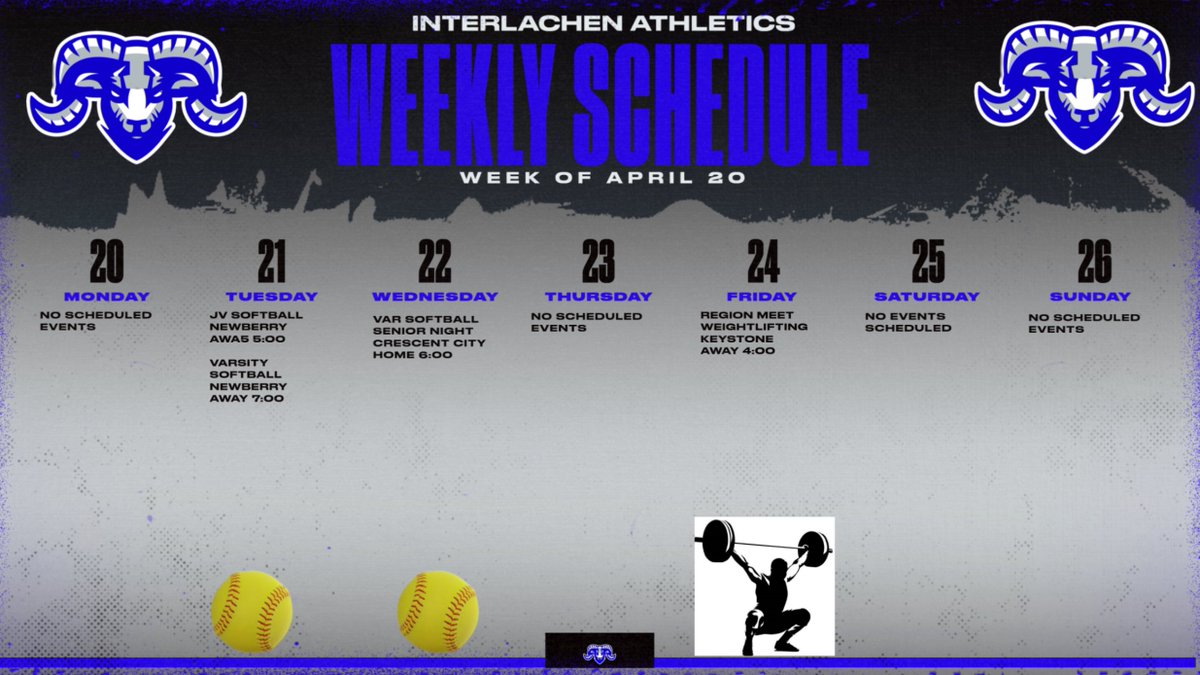 INTERLACHEN ATHLETICS

WEEKLY SCHEDULE

WEEK OF APRIL 20

20
MONDAY
NO SCHEDULED EVENTS

21
TUESDAY
JV SOFTBALL NEWBERRY AWA5 5:00

VARSITY SOFTBALL NEWBERRY AWAY 7:00

22
WEDNESDAY
VAR SOFTBALL SENIOR NIGHT CRESCENT CITY HOME 6:00

23
THURSDAY
NO SCHEDULED EVENTS

24
FRIDAY
REGION MEET WEIGHTLIFTING KEYSTONE AWAY 4:00

25
SATURDAY
NO EVENTS SCHEDULED

26
SUNDAY
NO SCHEDULED EVENTS